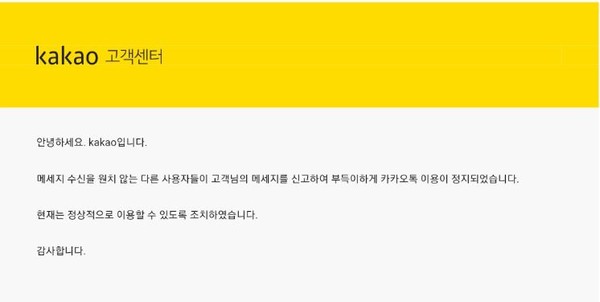 kakao 고객센터

안녕하세요. kakao입니다.

메세지 수신을 원치 않는 다른 사용자들이 고객님의 메세지를 신고하여 부득이하게 카카오톡 이용이 정지되었습니다.

현재는 정상적으로 이용할 수 있도록 조치하였습니다.

감사합니다.